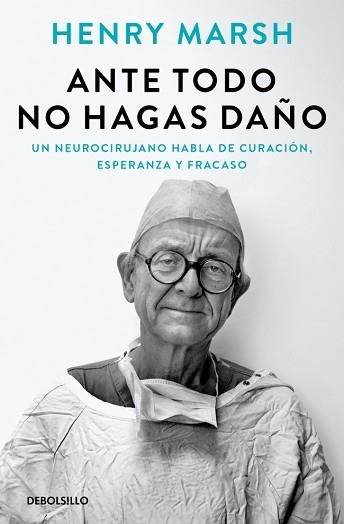 HENRY MARSH

ANTE TODO NO HAGAS DAÑO

UN NEUROCIRUJANO HABLA DE CURACIÓN, ESPERANZA Y FRACASO

DEBOLSILLO